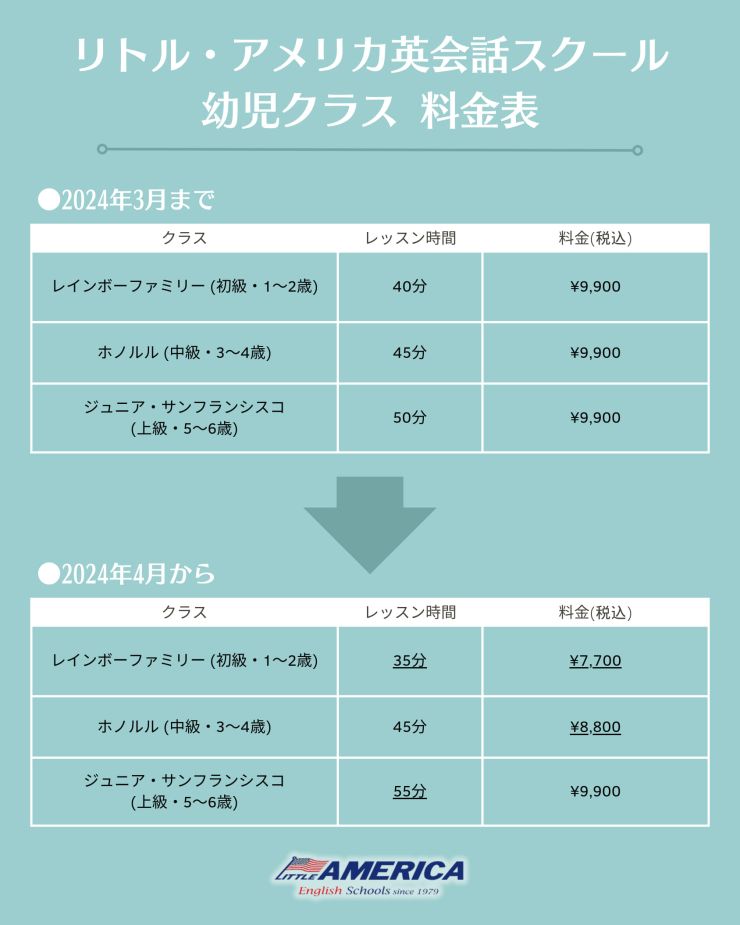 リトル・アメリカ英会話スクール
幼児クラス 料金表

●2024年3月まで

| クラス | レッスン時間 | 料金(税込) |
|---|---|---|
| レインボーファミリー (初級・1〜2歳) | 40分 | ¥9,900 |
| ホノルル (中級・3〜4歳) | 45分 | ¥9,900 |
| ジュニア・サンフランシスコ (上級・5〜6歳) | 50分 | ¥9,900 |

●2024年4月から

| クラス | レッスン時間 | 料金(税込) |
|---|---|---|
| レインボーファミリー (初級・1〜2歳) | 35分 | ¥7,700 |
| ホノルル (中級・3〜4歳) | 45分 | ¥8,800 |
| ジュニア・サンフランシスコ (上級・5〜6歳) | 55分 | ¥9,900 |

LITTLE AMERICA
English Schools since 1979